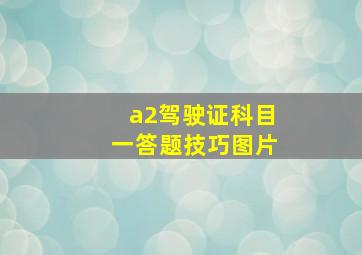 a2驾驶证科目一答题技巧图片